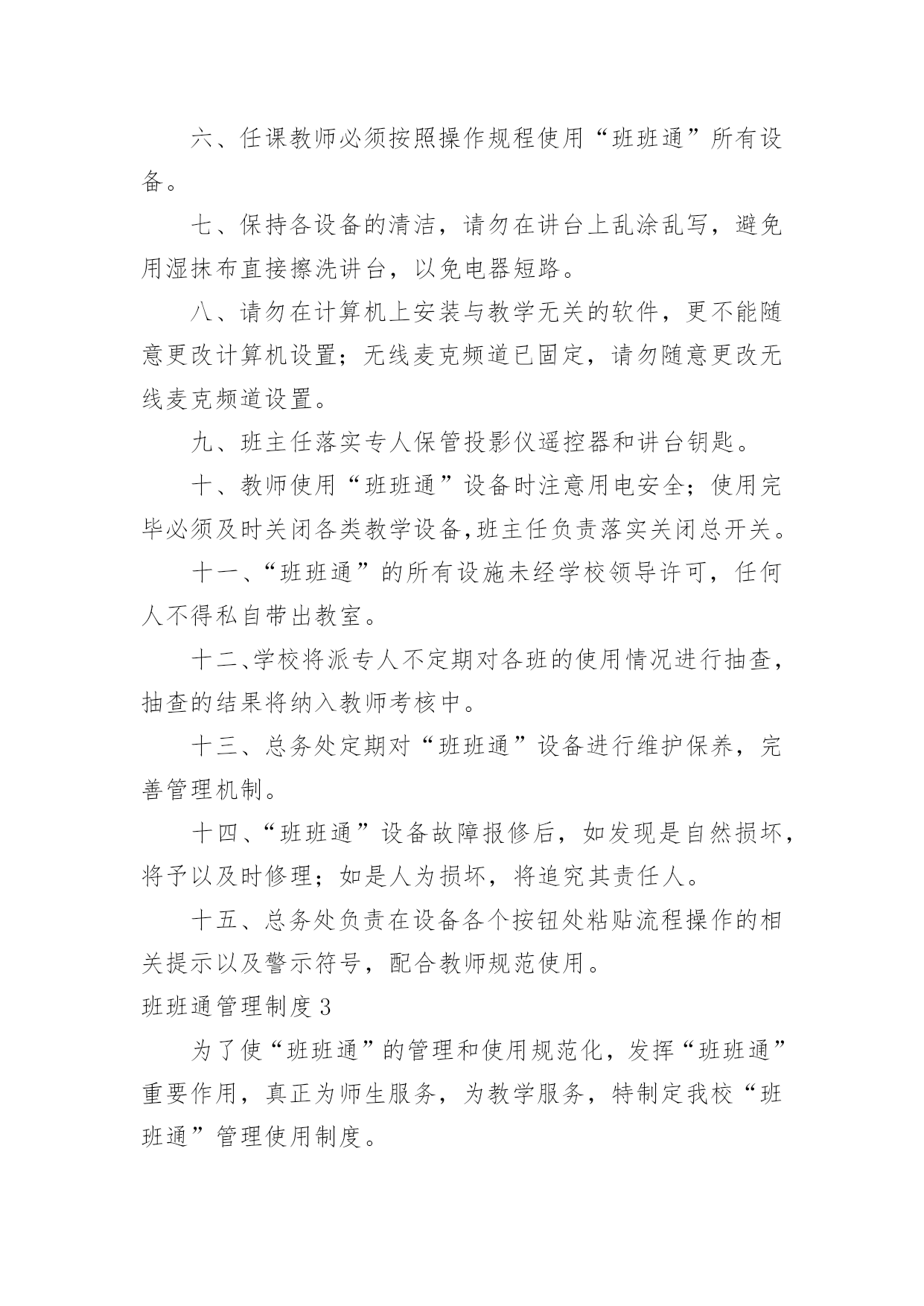 六、任课教师必须按照操作规程使用“班班通”所有设备。

七、保持各设备的清洁，请勿在讲台上乱涂乱写，避免用湿抹布直接擦洗讲台，以免电器短路。

八、请勿在计算机上安装与教学无关的软件，更不能随意更改计算机设置；无线麦克频道已固定，请勿随意更改无线麦克频道设置。

九、班主任落实专人保管投影仪遥控器和讲台钥匙。

十、教师使用“班班通”设备时注意用电安全；使用完毕必须及时关闭各类教学设备，班主任负责落实关闭总开关。

十一、“班班通”的所有设施未经学校领导许可，任何人不得私自带出教室。

十二、学校将派专人不定期对各班的使用情况进行抽查，抽查的结果将纳入教师考核中。

十三、总务处定期对“班班通”设备进行维护保养，完善管理机制。

十四、“班班通”设备故障报修后，如发现是自然损坏，将予以及时修理；如是人为损坏，将追究其责任人。

十五、总务处负责在设备各个按钮处粘贴流程操作的相关提示以及警示符号，配合教师规范使用。

班班通管理制度3

为了使“班班通”的管理和使用规范化，发挥“班班通”重要作用，真正为师生服务，为教学服务，特制定我校“班班通”管理使用制度。